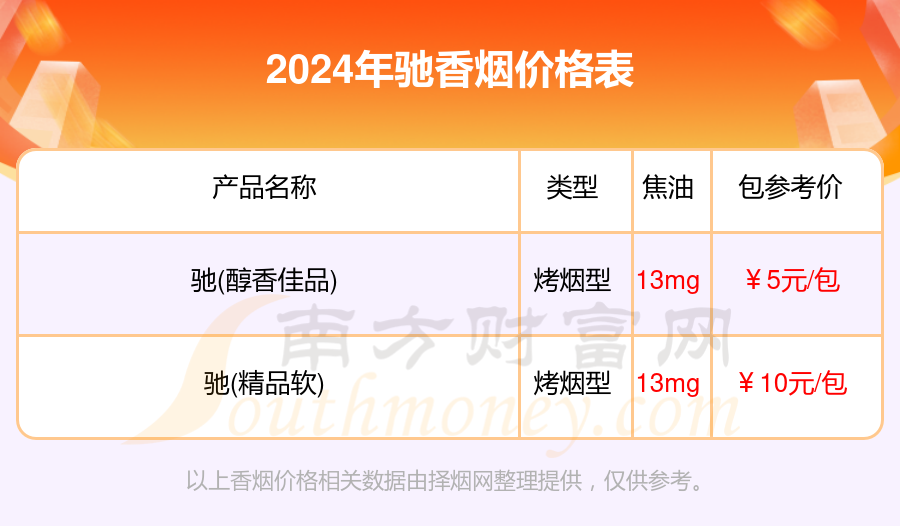 2024年驰香烟价格表

| 产品名称 | 类型 | 焦油 | 包参考价 |
|---|---|---|---|
| 驰(醇香佳品) | 烤烟型 | 13mg | ￥5元/包 |
| 驰(精品软) | 烤烟型 | 13mg | ￥10元/包 |

南方财富网
Southmoney.com

以上香烟价格相关数据由择烟网整理提供，仅供参考。